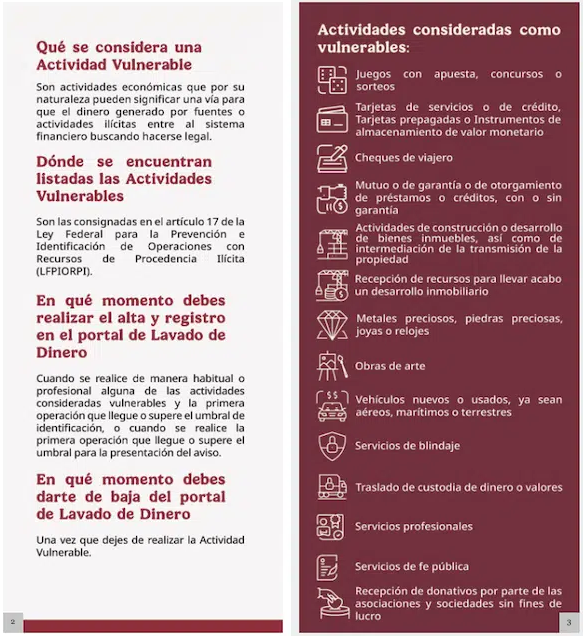 Qué se considera una Actividad Vulnerable

Son actividades económicas que por su naturaleza pueden significar una vía para que el dinero generado por fuentes o actividades ilícitas entre al sistema financiero buscando hacerse legal.

Dónde se encuentran listadas las Actividades Vulnerables

Son las consignadas en el artículo 17 de la Ley Federal para la Prevención e Identificación de Operaciones con Recursos de Procedencia Ilícita (LFPIORPI).

En qué momento debes realizar el alta y registro en el portal de Lavado de Dinero

Cuando se realice de manera habitual o profesional alguna de las actividades consideradas vulnerables y la primera operación que llegue o supere el umbral de identificación, o cuando se realice la primera operación que llegue o supere el umbral para la presentación del aviso.

En qué momento debes darte de baja del portal de Lavado de Dinero

Una vez que dejes de realizar la Actividad Vulnerable.

2

Actividades consideradas como vulnerables:

Juegos con apuesta, concursos o sorteos

Tarjetas de servicios o de crédito, Tarjetas prepagadas o Instrumentos de almacenamiento de valor monetario

Cheques de viajero

Mutuo o de garantía o de otorgamiento de préstamos o créditos, con o sin garantía

Actividades de construcción o desarrollo de bienes inmuebles, así como de intermediación de la transmisión de la propiedad

Recepción de recursos para llevar acabo un desarrollo inmobiliario

Metales preciosos, piedras preciosas, joyas o relojes

Obras de arte

Vehículos nuevos o usados, ya sean aéreos, marítimos o terrestres

Servicios de blindaje

Traslado de custodia de dinero o valores

Servicios profesionales

Servicios de fe pública

Recepción de donativos por parte de las asociaciones y sociedades sin fines de lucro

3